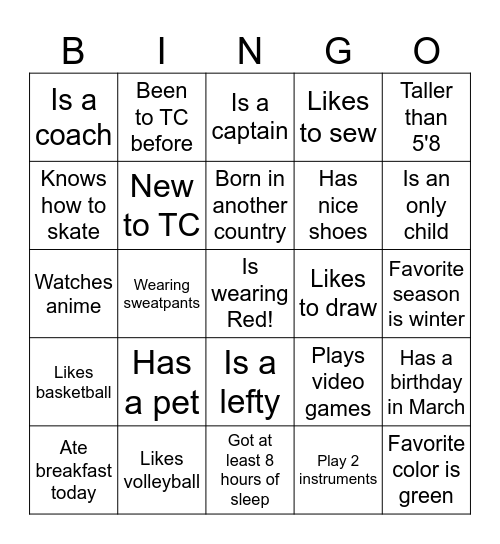 | B | I | N | G | O |
|---|---|---|---|---|
| Is a coach | Been to TC before | Is a captain | Likes to sew | Taller than 5'8 |
| Knows how to skate | New to TC | Born in another country | Has nice shoes | Is an only child |
| Watches anime | Wearing sweatpants | Is wearing Red! | Likes to draw | Favorite season is winter |
| Likes basketball | Has a pet | Is a lefty | Plays video games | Has a birthday in March |
| Ate breakfast today | Likes volleyball | Got at least 8 hours of sleep | Play 2 instruments | Favorite color is green |